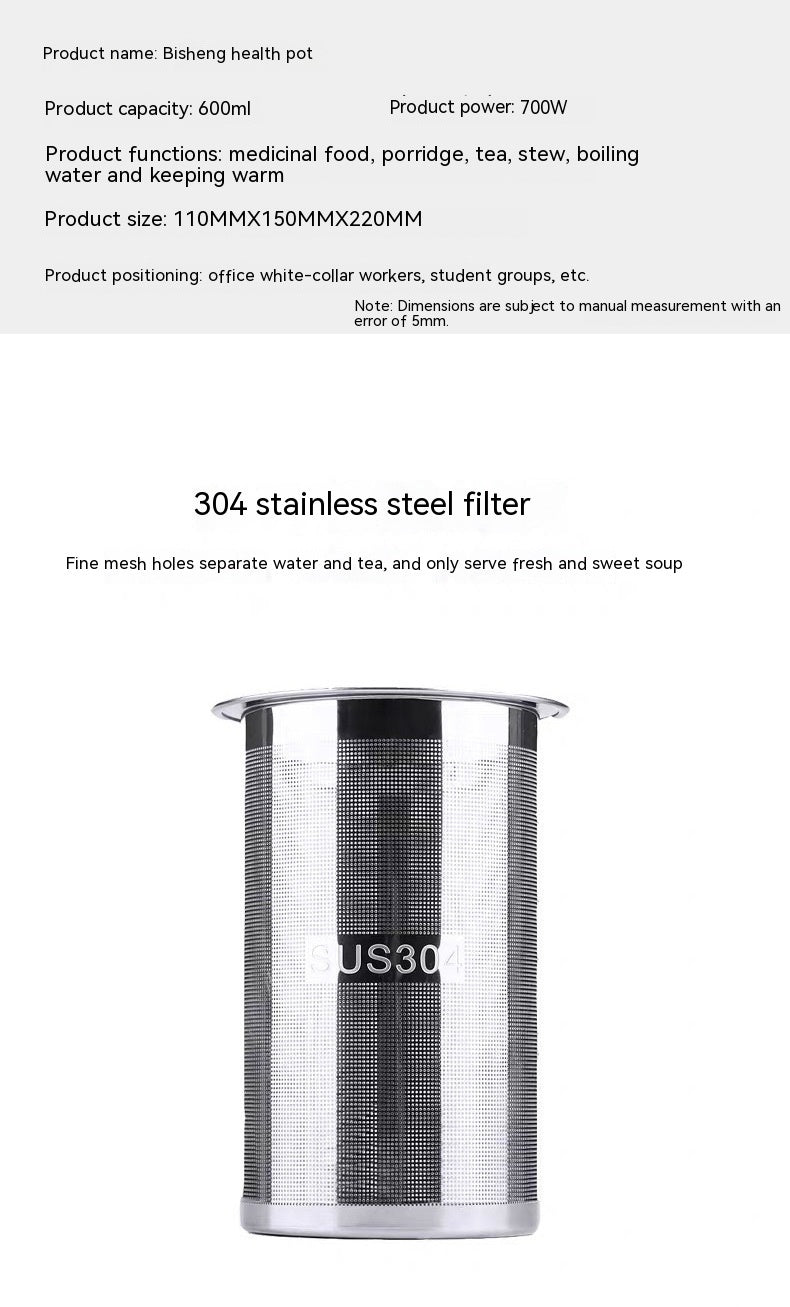 Product name: Bisheng health pot

Product capacity: 600ml

Product power: 700W

Product functions: medicinal food, porridge, tea, stew, boiling water and keeping warm

Product size: 110MMX150MMX220MM

Product positioning: office white-collar workers, student groups, etc.

Note: Dimensions are subject to manual measurement with an error of 5mm.

304 stainless steel filter

Fine mesh holes separate water and tea, and only serve fresh and sweet soup

SUS304